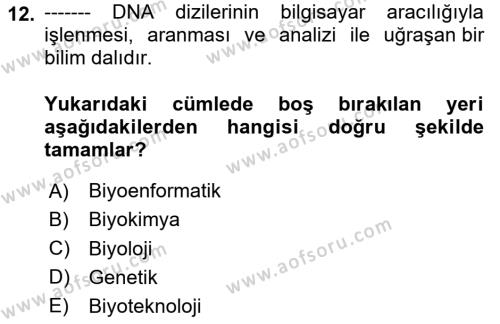 12. ------- DNA dizilerinin bilgisayar aracılığıyla işlenmesi, aranması ve analizi ile uğraşan bir bilim dalıdır.

Yukarıdaki cümlede boş bırakılan yeri aşağıdakilerden hangisi doğru şekilde tamamlar?

A) Biyoenformatik
B) Biyokimya
C) Biyoloji
D) Genetik
E) Biyoteknoloji

www.aofsoru.com